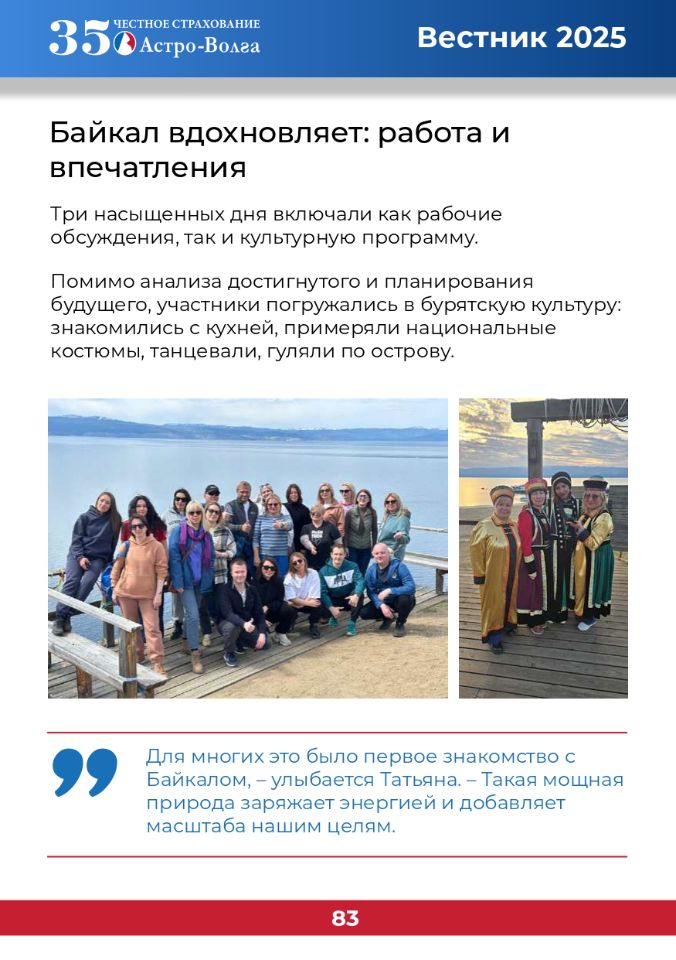 35 ЧЕСТНОЕ СТРАХОВАНИЕ Астро-Волга

Вестник 2025

Байкал вдохновляет: работа и впечатления

Три насыщенных дня включали как рабочие обсуждения, так и культурную программу.

Помимо анализа достигнутого и планирования будущего, участники погружались в бурятскую культуру: знакомились с кухней, примеряли национальные костюмы, танцевали, гуляли по острову.

Для многих это было первое знакомство с Байкалом, – улыбается Татьяна. – Такая мощная природа заряжает энергией и добавляет масштаба нашим целям.

83